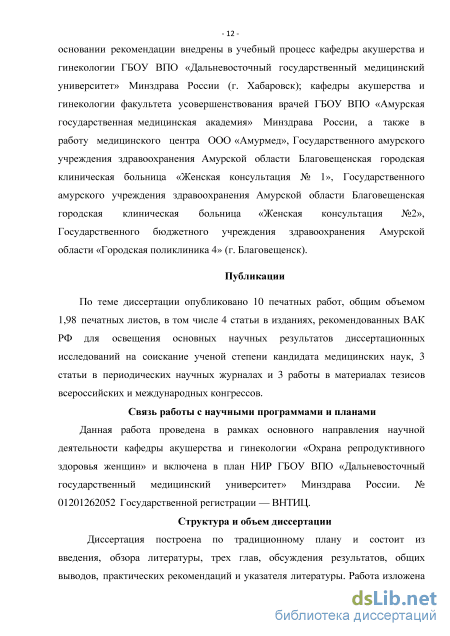 - 12 -

основании рекомендации внедрены в учебный процесс кафедры акушерства и гинекологии ГБОУ ВПО «Дальневосточный государственный медицинский университет» Минздрава России (г. Хабаровск); кафедры акушерства и гинекологии факультета усовершенствования врачей ГБОУ ВПО «Амурская государственная медицинская академия» Минздрава России, а также в работу медицинского центра ООО «Амурмед», Государственного амурского учреждения здравоохранения Амурской области Благовещенская городская клиническая больница «Женская консультация № 1», Государственного амурского учреждения здравоохранения Амурской области Благовещенская городская клиническая больница «Женская консультация №2», Государственного бюджетного учреждения здравоохранения Амурской области «Городская поликлиника 4» (г. Благовещенск).

Публикации

По теме диссертации опубликовано 10 печатных работ, общим объемом 1,98 печатных листов, в том числе 4 статьи в изданиях, рекомендованных ВАК РФ для освещения основных научных результатов диссертационных исследований на соискание ученой степени кандидата медицинских наук, 3 статьи в периодических научных журналах и 3 работы в материалах тезисов всероссийских и международных конгрессов.

Связь работы с научными программами и планами

Данная работа проведена в рамках основного направления научной деятельности кафедры акушерства и гинекологии «Охрана репродуктивного здоровья женщин» и включена в план НИР ГБОУ ВПО «Дальневосточный государственный медицинский университет» Минздрава России. № 01201262052 Государственной регистрации — ВНТИЦ.

Структура и объем диссертации

Диссертация построена по традиционному плану и состоит из введения, обзора литературы, трех глав, обсуждения результатов, общих выводов, практических рекомендаций и указателя литературы. Работа изложена

dsLib.net
библиотека диссертаций